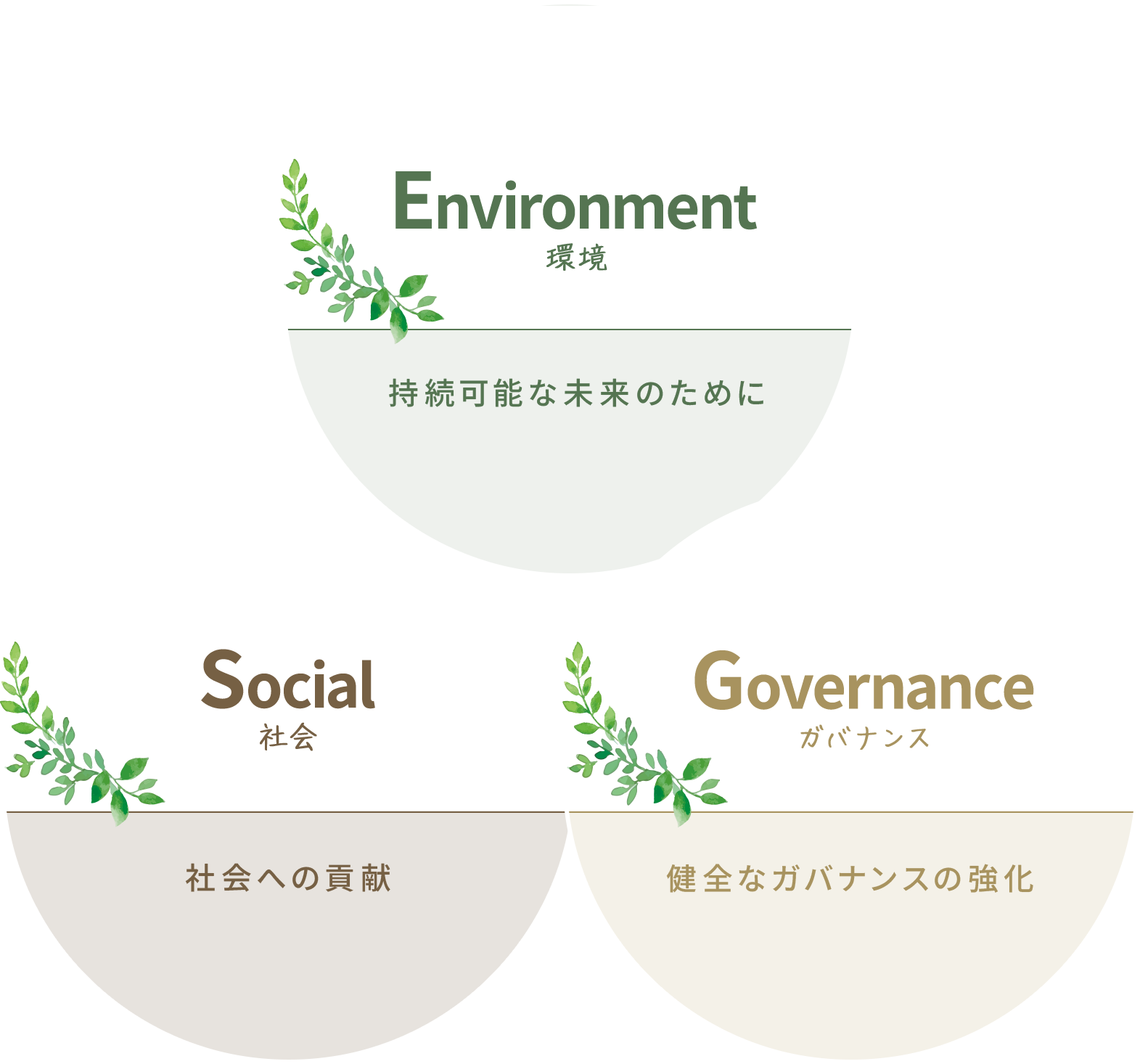 Environment
環境

持続可能な未来のために

Social
社会

社会への貢献

Governance
ガバナンス

健全なガバナンスの強化